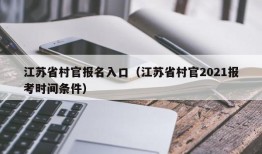 江苏省村官报名入口（江苏省村官2021报考时间条件）